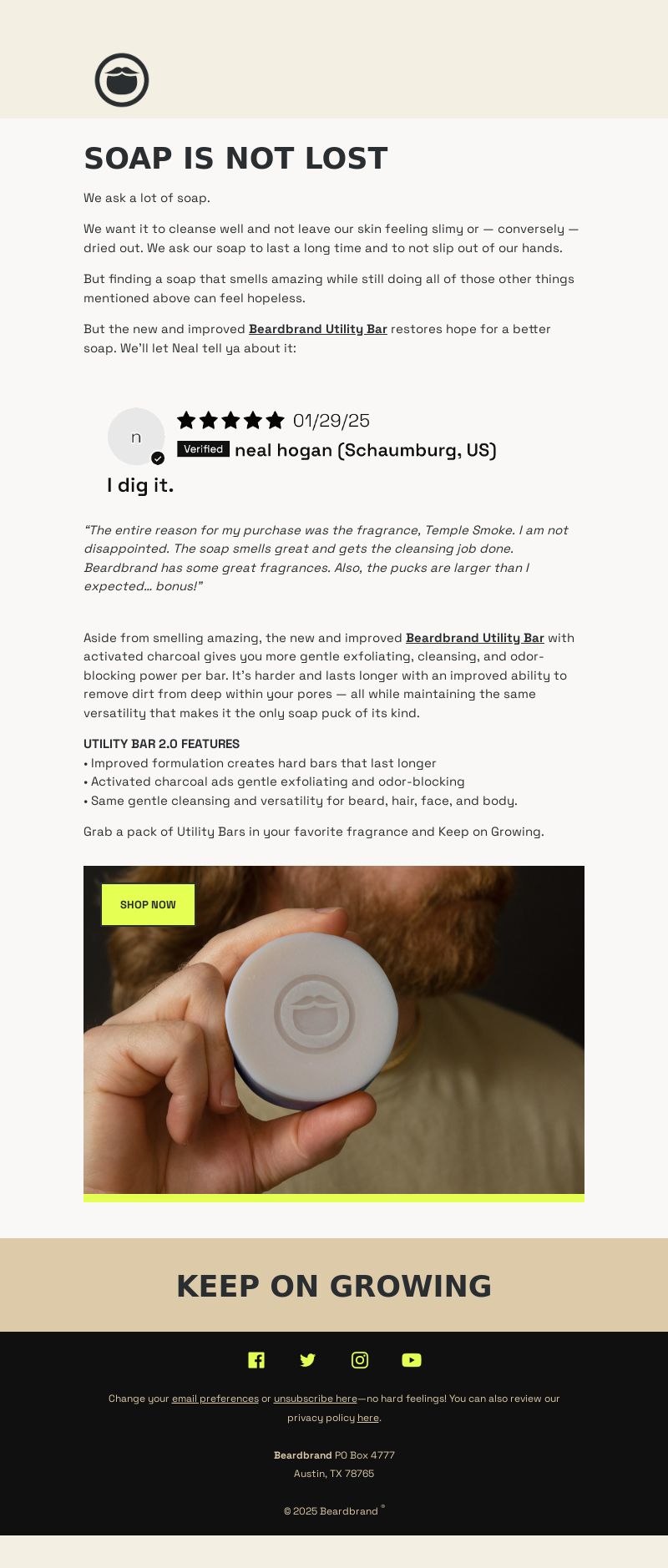 SOAP IS NOT LOST

We ask a lot of soap.

We want it to cleanse well and not leave our skin feeling slimy or — conversely — dried out. We ask our soap to last a long time and to not slip out of our hands.

But finding a soap that smells amazing while still doing all of those other things mentioned above can feel hopeless.

But the new and improved Beardbrand Utility Bar restores hope for a better soap. We'll let Neal tell ya about it:

n

01/29/25

Verified neal hogan (Schaumburg, US)

I dig it.

"The entire reason for my purchase was the fragrance, Temple Smoke. I am not disappointed. The soap smells great and gets the cleansing job done. Beardbrand has some great fragrances. Also, the pucks are larger than I expected... bonus!"

Aside from smelling amazing, the new and improved Beardbrand Utility Bar with activated charcoal gives you more gentle exfoliating, cleansing, and odor-blocking power per bar. It's harder and lasts longer with an improved ability to remove dirt from deep within your pores — all while maintaining the same versatility that makes it the only soap puck of its kind.

UTILITY BAR 2.0 FEATURES
• Improved formulation creates hard bars that last longer
• Activated charcoal ads gentle exfoliating and odor-blocking
• Same gentle cleansing and versatility for beard, hair, face, and body.

Grab a pack of Utility Bars in your favorite fragrance and Keep on Growing.

SHOP NOW

KEEP ON GROWING

Change your email preferences or unsubscribe here—no hard feelings! You can also review our privacy policy here.

Beardbrand PO Box 4777
Austin, TX 78765

© 2025 Beardbrand ®